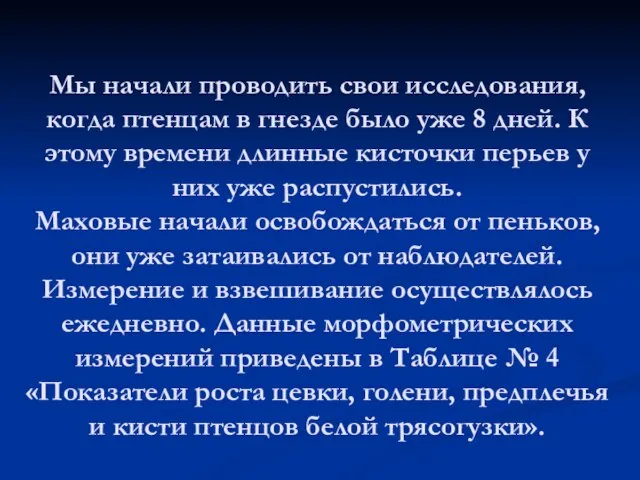 Мы начали проводить свои исследования, когда птенцам в гнезде было уже 8 дней. К этому времени длинные кисточки перьев у них уже распустились.
Маховые начали освобождаться от пеньков, они уже затаивались от наблюдателей. Измерение и взвешивание осуществлялось ежедневно. Данные морфометрических измерений приведены в Таблице № 4 «Показатели роста цевки, голени, предплечья и кисти птенцов белой трясогузки».